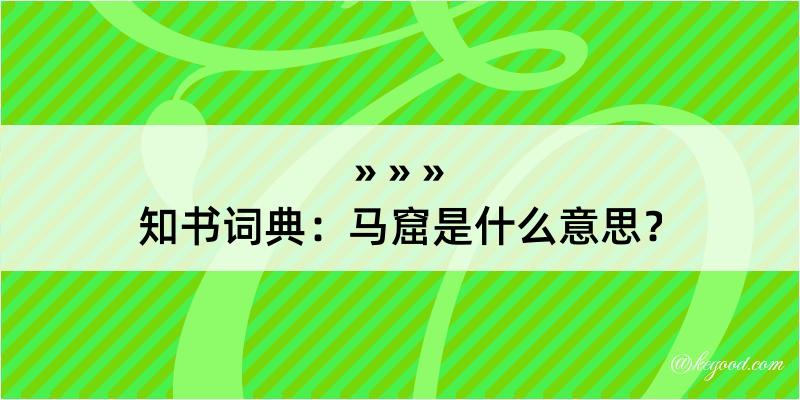 » » »

知书词典：马窟是什么意思？

@kegood.com